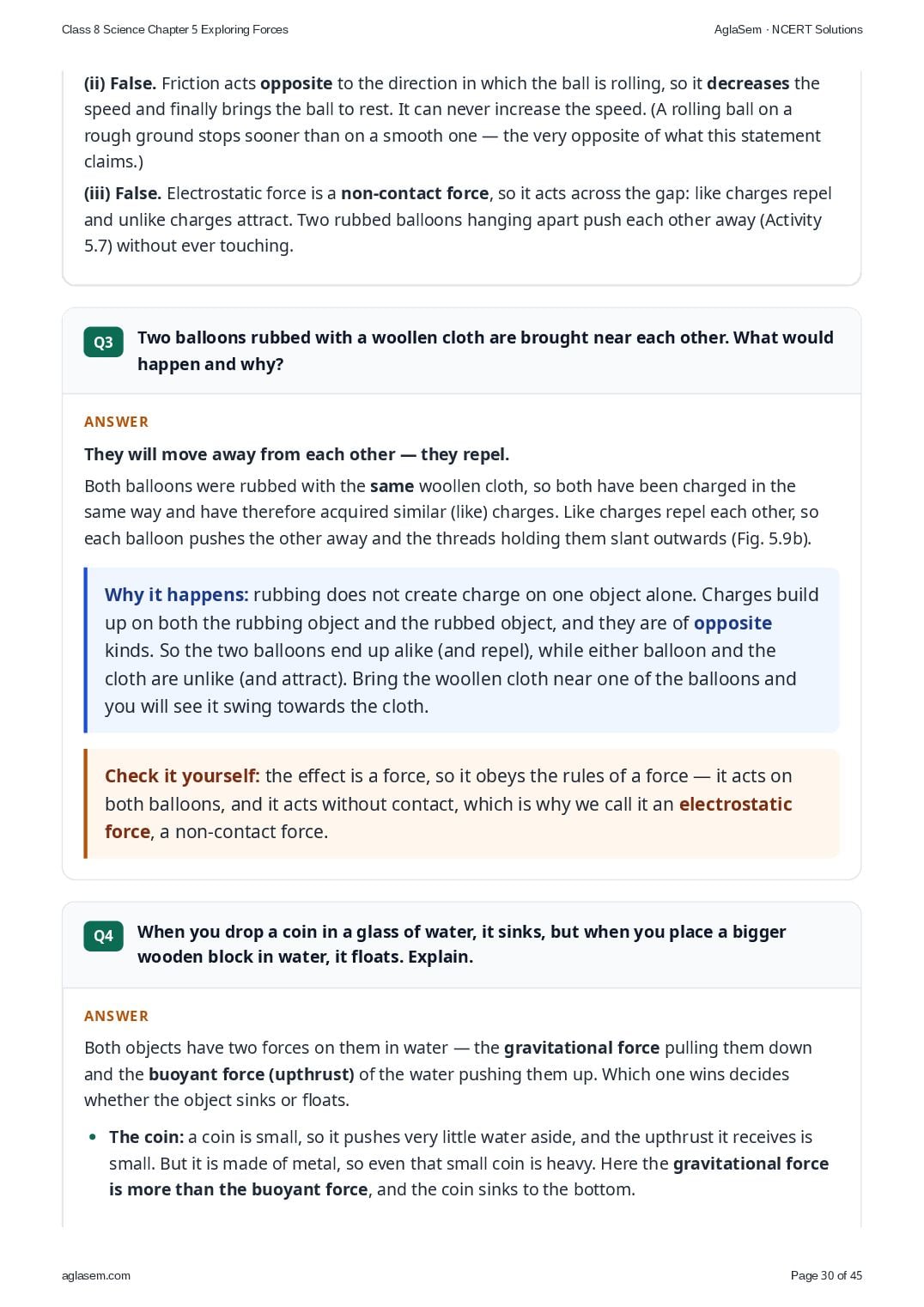 Class 8 Science Chapter 5 Exploring Forces

AglaSem · NCERT Solutions

(ii) False. Friction acts opposite to the direction in which the ball is rolling, so it decreases the speed and finally brings the ball to rest. It can never increase the speed. (A rolling ball on a rough ground stops sooner than on a smooth one — the very opposite of what this statement claims.)

(iii) False. Electrostatic force is a non-contact force, so it acts across the gap: like charges repel and unlike charges attract. Two rubbed balloons hanging apart push each other away (Activity 5.7) without ever touching.

Q3 Two balloons rubbed with a woollen cloth are brought near each other. What would happen and why?

ANSWER

They will move away from each other — they repel.

Both balloons were rubbed with the same woollen cloth, so both have been charged in the same way and have therefore acquired similar (like) charges. Like charges repel each other, so each balloon pushes the other away and the threads holding them slant outwards (Fig. 5.9b).

Why it happens: rubbing does not create charge on one object alone. Charges build up on both the rubbing object and the rubbed object, and they are of opposite kinds. So the two balloons end up alike (and repel), while either balloon and the cloth are unlike (and attract). Bring the woollen cloth near one of the balloons and you will see it swing towards the cloth.

Check it yourself: the effect is a force, so it obeys the rules of a force — it acts on both balloons, and it acts without contact, which is why we call it an electrostatic force, a non-contact force.

Q4 When you drop a coin in a glass of water, it sinks, but when you place a bigger wooden block in water, it floats. Explain.

ANSWER

Both objects have two forces on them in water — the gravitational force pulling them down and the buoyant force (upthrust) of the water pushing them up. Which one wins decides whether the object sinks or floats.

• The coin: a coin is small, so it pushes very little water aside, and the upthrust it receives is small. But it is made of metal, so even that small coin is heavy. Here the gravitational force is more than the buoyant force, and the coin sinks to the bottom.

aglasem.com

Page 30 of 45